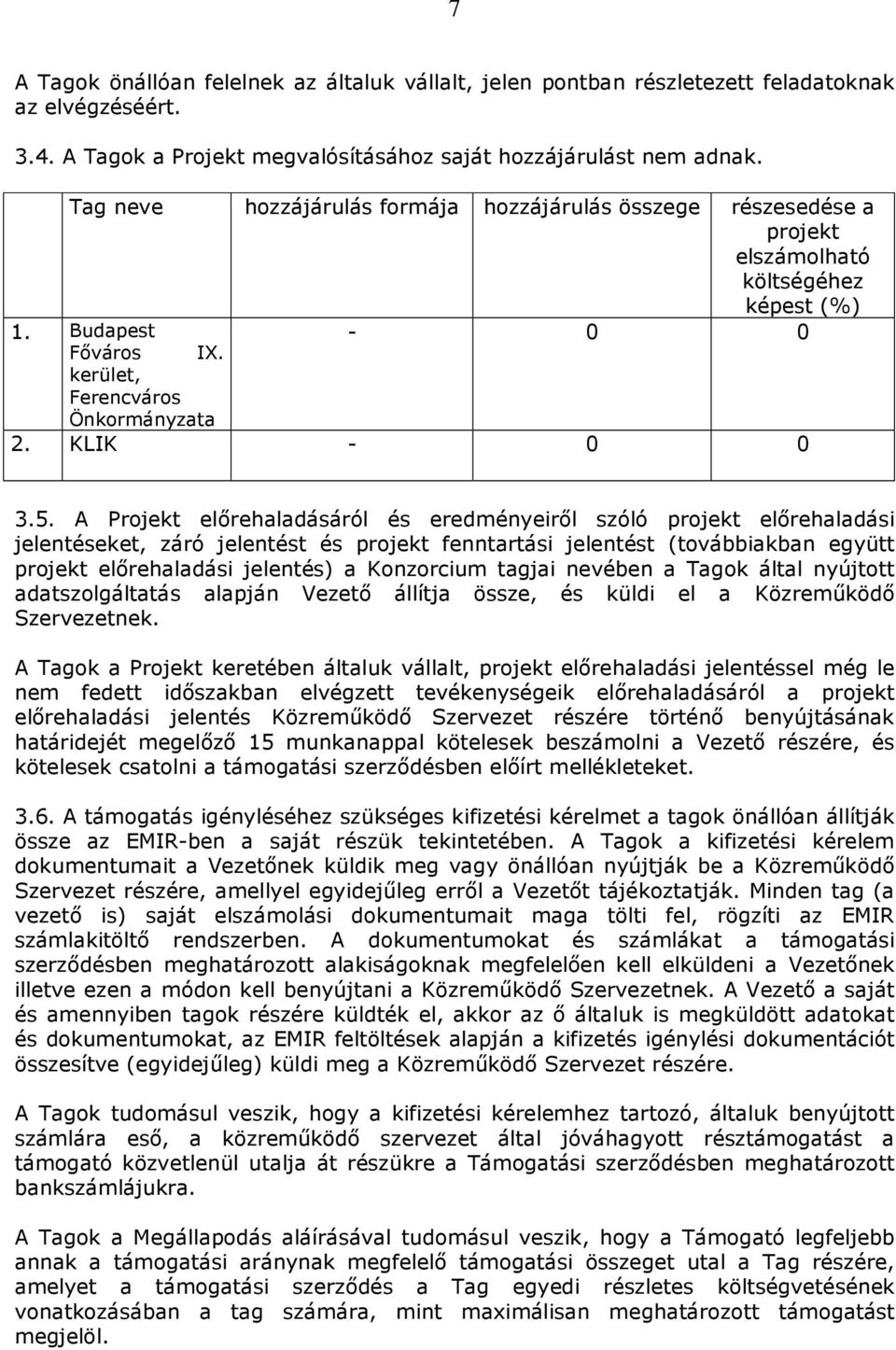 7

A Tagok önállóan felelnek az általuk vállalt, jelen pontban részletezett feladatoknak az elvégzéséért.

3.4. A Tagok a Projekt megvalósításához saját hozzájárulást nem adnak.

| | Tag neve | hozzájárulás formája | hozzájárulás összege | részesedése a projekt elszámolható költségéhez képest (%) |
|---|---|---|---|---|
| 1. | Budapest Főváros IX. kerület, Ferencváros Önkormányzata | - | 0 | 0 |
| 2. | KLIK | - | 0 | 0 |

3.5. A Projekt előrehaladásáról és eredményeiről szóló projekt előrehaladási jelentéseket, záró jelentést és projekt fenntartási jelentést (továbbiakban együtt projekt előrehaladási jelentés) a Konzorcium tagjai nevében a Tagok által nyújtott adatszolgáltatás alapján Vezető állítja össze, és küldi el a Közreműködő Szervezetnek.

A Tagok a Projekt keretében általuk vállalt, projekt előrehaladási jelentéssel még le nem fedett időszakban elvégzett tevékenységeik előrehaladásáról a projekt előrehaladási jelentés Közreműködő Szervezet részére történő benyújtásának határidejét megelőző 15 munkanappal kötelesek beszámolni a Vezető részére, és kötelesek csatolni a támogatási szerződésben előírt mellékleteket.

3.6. A támogatás igényléséhez szükséges kifizetési kérelmet a tagok önállóan állítják össze az EMIR-ben a saját részük tekintetében. A Tagok a kifizetési kérelem dokumentumait a Vezetőnek küldik meg vagy önállóan nyújtják be a Közreműködő Szervezet részére, amellyel egyidejűleg erről a Vezetőt tájékoztatják. Minden tag (a vezető is) saját elszámolási dokumentumait maga tölti fel, rögzíti az EMIR számlakitöltő rendszerben. A dokumentumokat és számlákat a támogatási szerződésben meghatározott alakiságoknak megfelelően kell elküldeni a Vezetőnek illetve ezen a módon kell benyújtani a Közreműködő Szervezetnek. A Vezető a saját és amennyiben tagok részére küldték el, akkor az ő általuk is megküldött adatokat és dokumentumokat, az EMIR feltöltések alapján a kifizetés igénylési dokumentációt összesítve (egyidejűleg) küldi meg a Közreműködő Szervezet részére.

A Tagok tudomásul veszik, hogy a kifizetési kérelemhez tartozó, általuk benyújtott számlára eső, a közreműködő szervezet által jóváhagyott résztámogatást a támogató közvetlenül utalja át részükre a Támogatási szerződésben meghatározott bankszámlájukra.

A Tagok a Megállapodás aláírásával tudomásul veszik, hogy a Támogató legfeljebb annak a támogatási aránynak megfelelő támogatási összeget utal a Tag részére, amelyet a támogatási szerződés a Tag egyedi részletes költségvetésének vonatkozásában a tag számára, mint maximálisan meghatározott támogatást megjelöl.